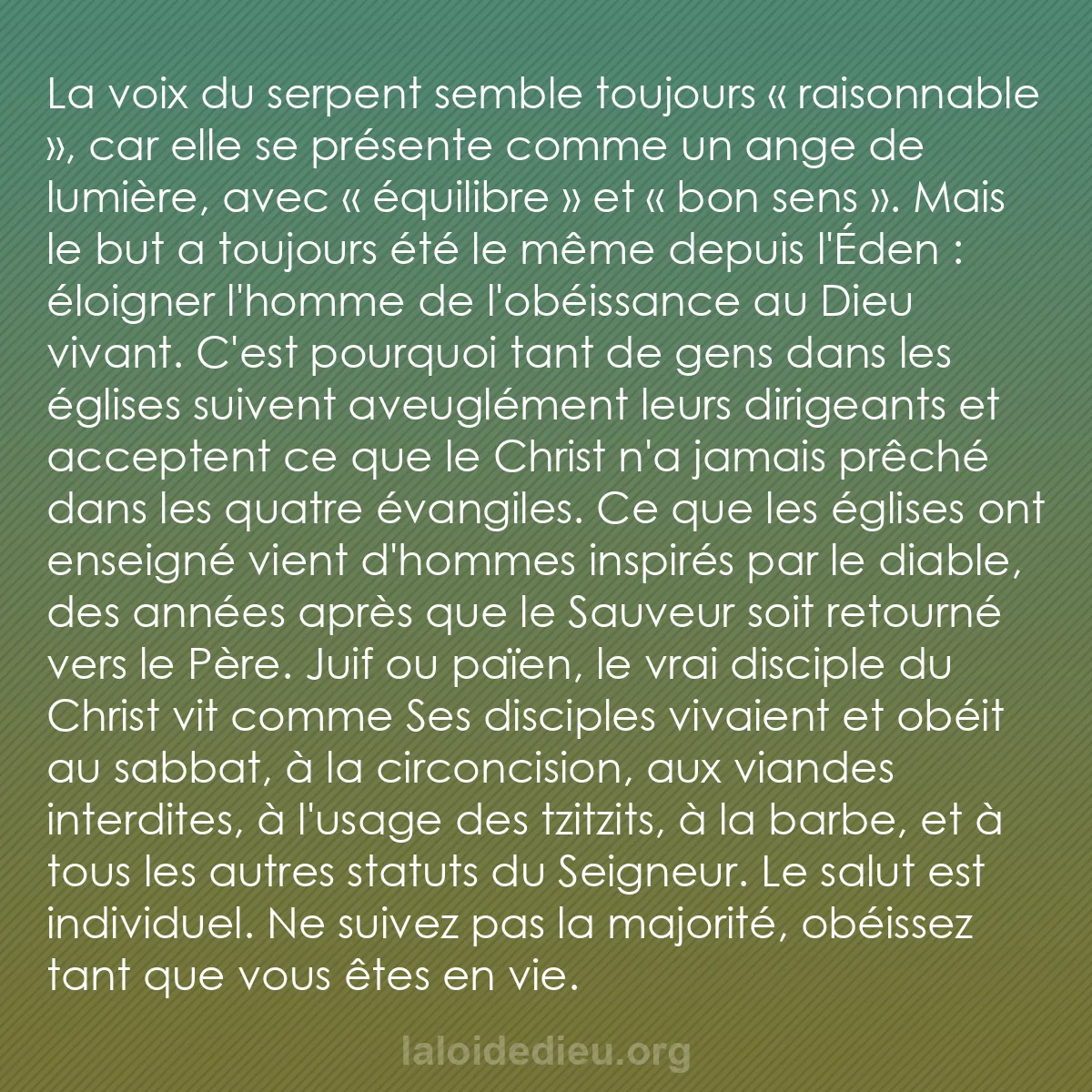 La voix du serpent semble toujours « raisonnable », car elle se présente comme un ange de lumière, avec « équilibre » et « bon sens ». Mais le but a toujours été le même depuis l'Éden : éloigner l'homme de l'obéissance au Dieu vivant. C'est pourquoi tant de gens dans les églises suivent aveuglément leurs dirigeants et acceptent ce que le Christ n'a jamais prêché dans les quatre évangiles. Ce que les églises ont enseigné vient d'hommes inspirés par le diable, des années après que le Sauveur soit retourné vers le Père. Juif ou païen, le vrai disciple du Christ vit comme Ses disciples vivaient et obéit au sabbat, à la circoncision, aux viandes interdites, à l'usage des tzitzits, à la barbe, et à tous les autres statuts du Seigneur. Le salut est individuel. Ne suivez pas la majorité, obéissez tant que vous êtes en vie.

laloidedieu.org